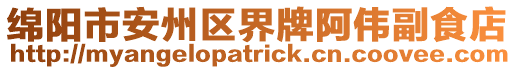 绵阳市安州区界牌阿伟副食店
http://myangelopatrick.cn.coovee.com